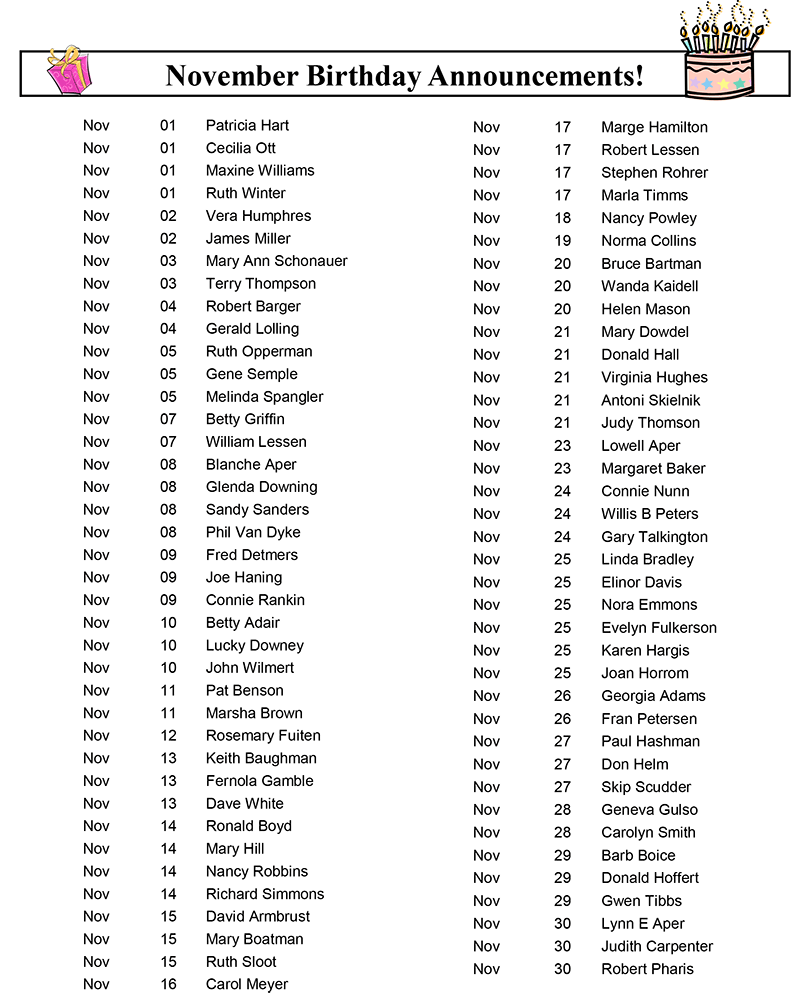 November Birthday Announcements!

Nov 01 Patricia Hart
Nov 01 Cecilia Ott
Nov 01 Maxine Williams
Nov 01 Ruth Winter
Nov 02 Vera Humphres
Nov 02 James Miller
Nov 03 Mary Ann Schonauer
Nov 03 Terry Thompson
Nov 04 Robert Barger
Nov 04 Gerald Lolling
Nov 05 Ruth Opperman
Nov 05 Gene Semple
Nov 05 Melinda Spangler
Nov 07 Betty Griffin
Nov 07 William Lessen
Nov 08 Blanche Aper
Nov 08 Glenda Downing
Nov 08 Sandy Sanders
Nov 08 Phil Van Dyke
Nov 09 Fred Detmers
Nov 09 Joe Haning
Nov 09 Connie Rankin
Nov 10 Betty Adair
Nov 10 Lucky Downey
Nov 10 John Wilmert
Nov 11 Pat Benson
Nov 11 Marsha Brown
Nov 12 Rosemary Fuiten
Nov 13 Keith Baughman
Nov 13 Fernola Gamble
Nov 13 Dave White
Nov 14 Ronald Boyd
Nov 14 Mary Hill
Nov 14 Nancy Robbins
Nov 14 Richard Simmons
Nov 15 David Armbrust
Nov 15 Mary Boatman
Nov 15 Ruth Sloot
Nov 16 Carol Meyer

Nov 17 Marge Hamilton
Nov 17 Robert Lessen
Nov 17 Stephen Rohrer
Nov 17 Marla Timms
Nov 18 Nancy Powley
Nov 19 Norma Collins
Nov 20 Bruce Bartman
Nov 20 Wanda Kaidell
Nov 20 Helen Mason
Nov 21 Mary Dowdel
Nov 21 Donald Hall
Nov 21 Virginia Hughes
Nov 21 Antoni Skielnik
Nov 21 Judy Thomson
Nov 23 Lowell Aper
Nov 23 Margaret Baker
Nov 24 Connie Nunn
Nov 24 Willis B Peters
Nov 24 Gary Talkington
Nov 25 Linda Bradley
Nov 25 Elinor Davis
Nov 25 Nora Emmons
Nov 25 Evelyn Fulkerson
Nov 25 Karen Hargis
Nov 25 Joan Horrom
Nov 26 Georgia Adams
Nov 26 Fran Petersen
Nov 27 Paul Hashman
Nov 27 Don Helm
Nov 27 Skip Scudder
Nov 28 Geneva Gulso
Nov 28 Carolyn Smith
Nov 29 Barb Boice
Nov 29 Donald Hoffert
Nov 29 Gwen Tibbs
Nov 30 Lynn E Aper
Nov 30 Judith Carpenter
Nov 30 Robert Pharis